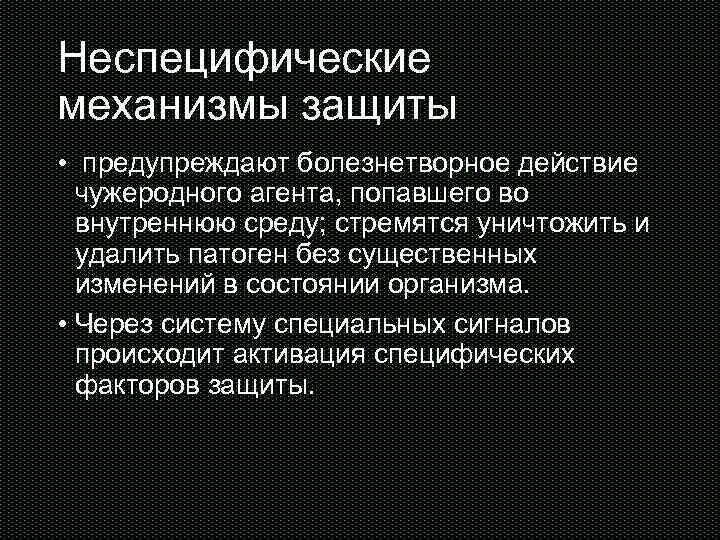 Неспецифические механизмы защиты

• предупреждают болезнетворное действие чужеродного агента, попавшего во внутреннюю среду; стремятся уничтожить и удалить патоген без существенных изменений в состоянии организма.

• Через систему специальных сигналов происходит активация специфических факторов защиты.